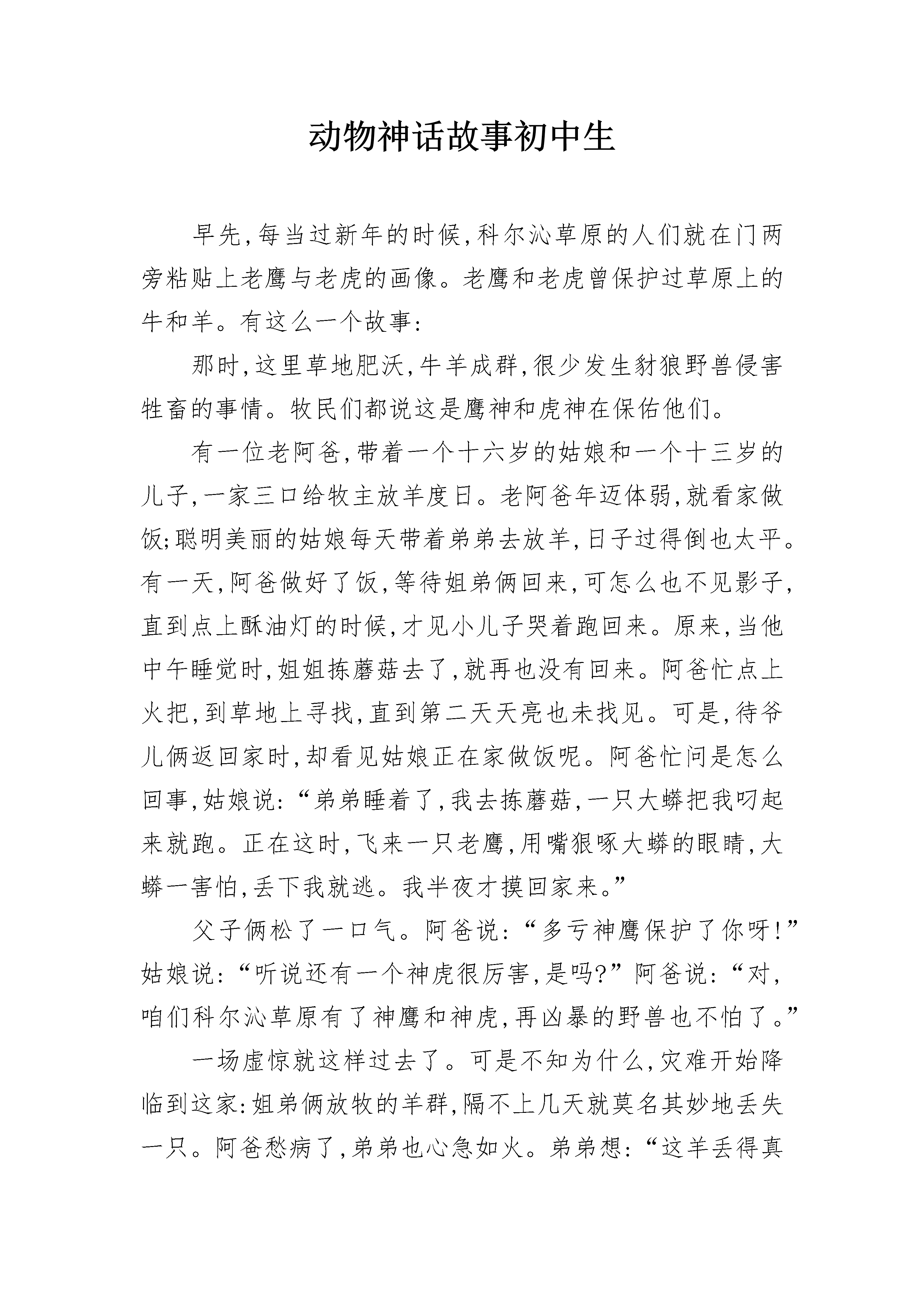 动物神话故事初中生

早先,每当过新年的时候,科尔沁草原的人们就在门两旁粘贴上老鹰与老虎的画像。老鹰和老虎曾保护过草原上的牛和羊。有这么一个故事:

那时,这里草地肥沃,牛羊成群,很少发生豺狼野兽侵害牲畜的事情。牧民们都说这是鹰神和虎神在保佑他们。

有一位老阿爸,带着一个十六岁的姑娘和一个十三岁的儿子,一家三口给牧主放羊度日。老阿爸年迈体弱,就看家做饭;聪明美丽的姑娘每天带着弟弟去放羊,日子过得倒也太平。有一天,阿爸做好了饭,等待姐弟俩回来,可怎么也不见影子,直到点上酥油灯的时候,才见小儿子哭着跑回来。原来,当他中午睡觉时,姐姐拣蘑菇去了,就再也没有回来。阿爸忙点上火把,到草地上寻找,直到第二天天亮也未找见。可是,待爷儿俩返回家时,却看见姑娘正在家做饭呢。阿爸忙问是怎么回事,姑娘说:“弟弟睡着了,我去拣蘑菇,一只大蟒把我叼起来就跑。正在这时,飞来一只老鹰,用嘴狠啄大蟒的眼睛,大蟒一害怕,丢下我就逃。我半夜才摸回家来。”

父子俩松了一口气。阿爸说:“多亏神鹰保护了你呀!”姑娘说:“听说还有一个神虎很厉害,是吗?”阿爸说:“对,咱们科尔沁草原有了神鹰和神虎,再凶暴的野兽也不怕了。”

一场虚惊就这样过去了。可是不知为什么,灾难开始降临到这家:姐弟俩放牧的羊群,隔不上几天就莫名其妙地丢失一只。阿爸愁病了,弟弟也心急如火。弟弟想:“这羊丢得真